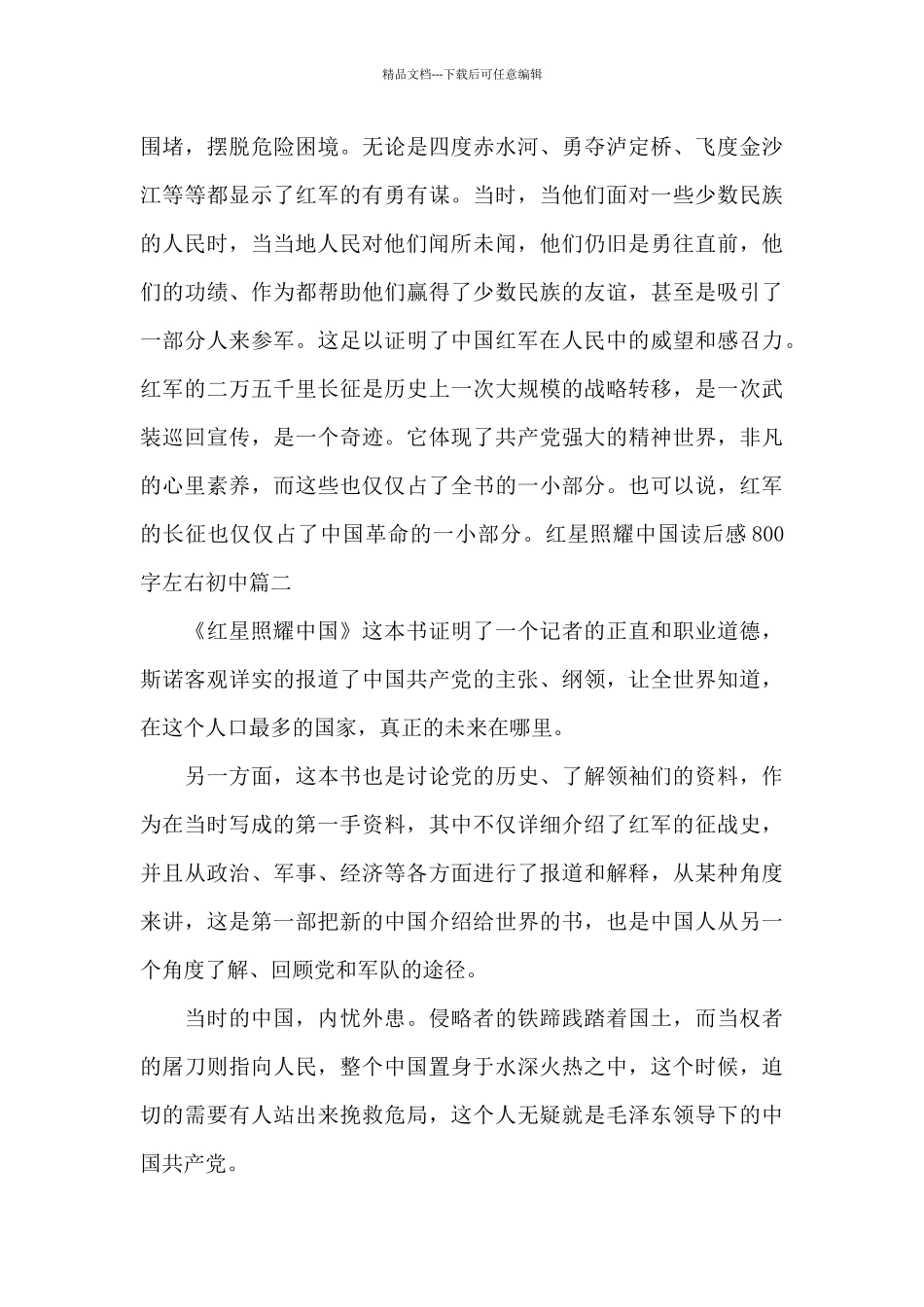 精品文档---下载后可任意编辑

围堵，摆脱危险困境。无论是四度赤水河、勇夺泸定桥、飞度金沙江等等都显示了红军的有勇有谋。当时，当他们面对一些少数民族的人民时，当当地人民对他们闻所未闻，他们仍旧是勇往直前，他们的功绩、作为都帮助他们赢得了少数民族的友谊，甚至是吸引了一部分人来参军。这足以证明了中国红军在人民中的威望和感召力。红军的二万五千里长征是历史上一次大规模的战略转移，是一次武装巡回宣传，是一个奇迹。它体现了共产党强大的精神世界，非凡的心里素养，而这些也仅仅占了全书的一小部分。也可以说，红军的长征也仅仅占了中国革命的一小部分。红星照耀中国读后感800字左右初中篇二

《红星照耀中国》这本书证明了一个记者的正直和职业道德，斯诺客观详实的报道了中国共产党的主张、纲领，让全世界知道，在这个人口最多的国家，真正的未来在哪里。

另一方面，这本书也是讨论党的历史、了解领袖们的资料，作为在当时写成的第一手资料，其中不仅详细介绍了红军的征战史，并且从政治、军事、经济等各方面进行了报道和解释，从某种角度来讲，这是第一部把新的中国介绍给世界的书，也是中国人从另一个角度了解、回顾党和军队的途径。

当时的中国，内忧外患。侵略者的铁蹄践踏着国土，而当权者的屠刀则指向人民，整个中国置身于水深火热之中，这个时候，迫切的需要有人站出来挽救危局，这个人无疑就是毛泽东领导下的中国共产党。